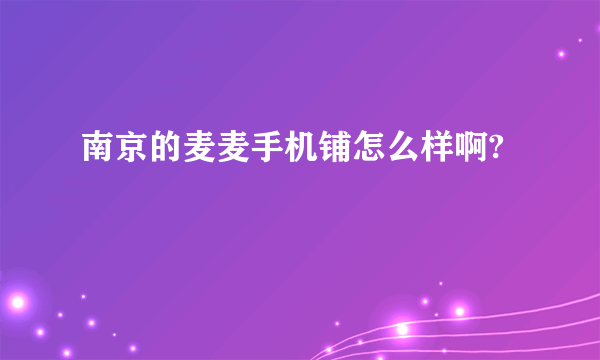 南京的麦麦手机铺怎么样啊?